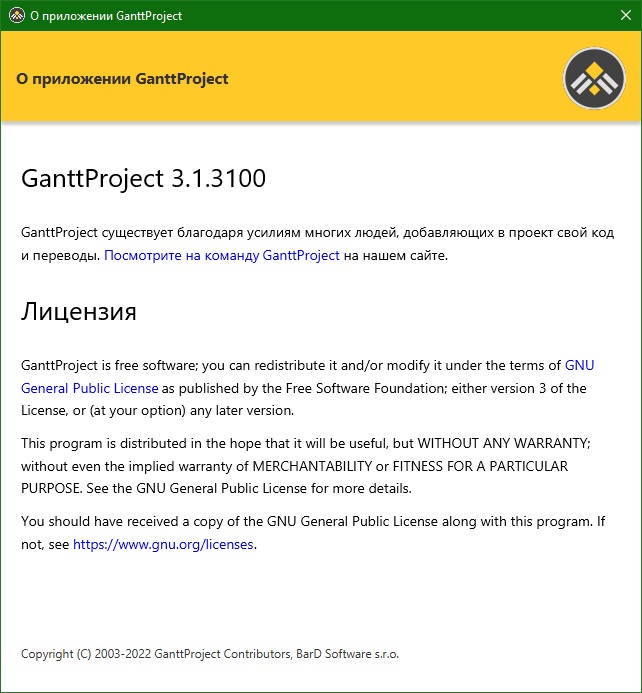 О приложении GanttProject

О приложении GanttProject

GanttProject 3.1.3100

GanttProject существует благодаря усилиям многих людей, добавляющих в проект свой код и переводы. Посмотрите на команду GanttProject на нашем сайте.

Лицензия

GanttProject is free software; you can redistribute it and/or modify it under the terms of GNU General Public License as published by the Free Software Foundation; either version 3 of the License, or (at your option) any later version.

This program is distributed in the hope that it will be useful, but WITHOUT ANY WARRANTY; without even the implied warranty of MERCHANTABILITY or FITNESS FOR A PARTICULAR PURPOSE. See the GNU General Public License for more details.

You should have received a copy of the GNU General Public License along with this program. If not, see https://www.gnu.org/licenses.

Copyright (C) 2003-2022 GanttProject Contributors, BarD Software s.r.o.